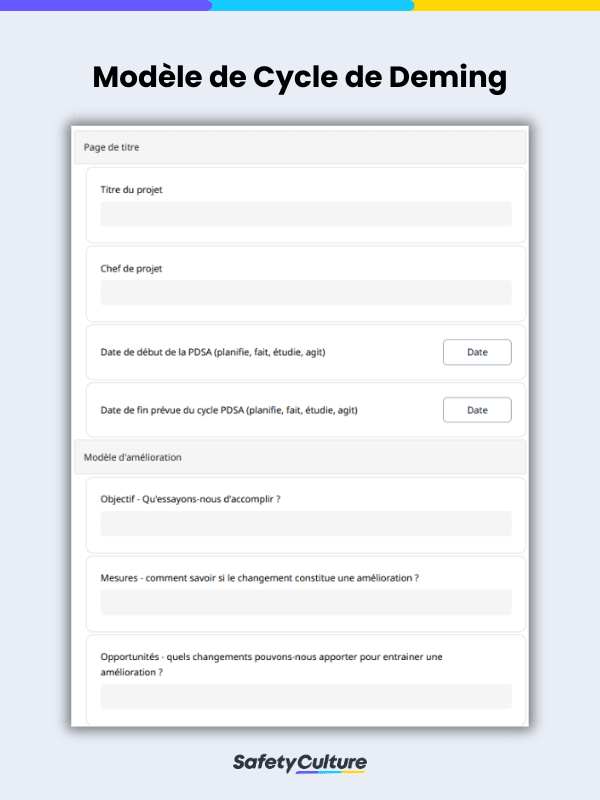 Modèle de Cycle de Deming

Page de titre

Titre du projet

Chef de projet

Date de début de la PDSA (planifie, fait, étudie, agit)

Date

Date de fin prévue du cycle PDSA (planifie, fait, étudie, agit)

Date

Modèle d'amélioration

Objectif - Qu'essayons-nous d'accomplir ?

Mesures - comment savoir si le changement constitue une amélioration ?

Opportunités - quels changements pouvons-nous apporter pour entrainer une amélioration ?

SafetyCulture